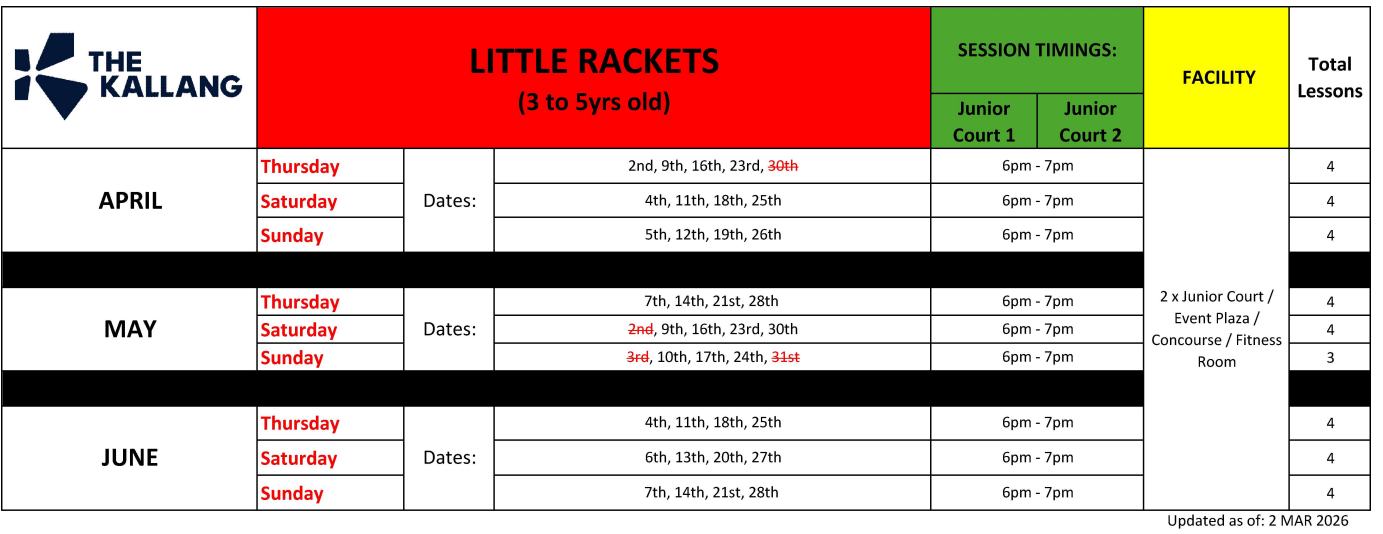 | THE KALLANG | LITTLE RACKETS (3 to 5yrs old) | | | SESSION TIMINGS: Junior Court 1 / Junior Court 2 | FACILITY | Total Lessons |
|---|---|---|---|---|---|---|
| APRIL | Thursday | Dates: | 2nd, 9th, 16th, 23rd, ~~30th~~ | 6pm - 7pm | 2 x Junior Court / Event Plaza / Concourse / Fitness Room | 4 |
| | Saturday | | 4th, 11th, 18th, 25th | 6pm - 7pm | | 4 |
| | Sunday | | 5th, 12th, 19th, 26th | 6pm - 7pm | | 4 |
| MAY | Thursday | Dates: | 7th, 14th, 21st, 28th | 6pm - 7pm | | 4 |
| | Saturday | | ~~2nd~~, 9th, 16th, 23rd, 30th | 6pm - 7pm | | 4 |
| | Sunday | | ~~3rd~~, 10th, 17th, 24th, ~~31st~~ | 6pm - 7pm | | 3 |
| JUNE | Thursday | Dates: | 4th, 11th, 18th, 25th | 6pm - 7pm | | 4 |
| | Saturday | | 6th, 13th, 20th, 27th | 6pm - 7pm | | 4 |
| | Sunday | | 7th, 14th, 21st, 28th | 6pm - 7pm | | 4 |

Updated as of: 2 MAR 2026